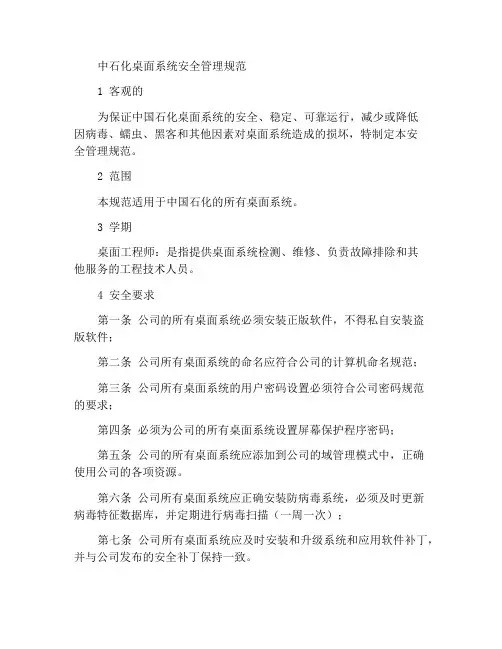 中石化桌面系统安全管理规范

1 客观的

为保证中国石化桌面系统的安全、稳定、可靠运行，减少或降低因病毒、蠕虫、黑客和其他因素对桌面系统造成的损坏，特制定本安全管理规范。

2 范围

本规范适用于中国石化的所有桌面系统。

3 学期

桌面工程师：是指提供桌面系统检测、维修、负责故障排除和其他服务的工程技术人员。

4 安全要求

第一条 公司的所有桌面系统必须安装正版软件，不得私自安装盗版软件；

第二条 公司所有桌面系统的命名应符合公司的计算机命名规范；

第三条 公司所有桌面系统的用户密码设置必须符合公司密码规范的要求；

第四条 必须为公司的所有桌面系统设置屏幕保护程序密码；

第五条 公司的所有桌面系统应添加到公司的域管理模式中，正确使用公司的各项资源。

第六条 公司所有桌面系统应正确安装防病毒系统，必须及时更新病毒特征数据库，并定期进行病毒扫描（一周一次）；

第七条 公司所有桌面系统应及时安装和升级系统和应用软件补丁，并与公司发布的安全补丁保持一致。